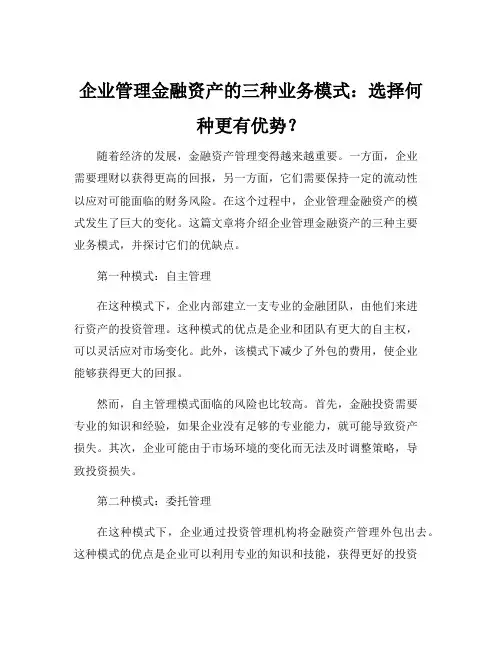 企业管理金融资产的三种业务模式：选择何种更有优势？

随着经济的发展，金融资产管理变得越来越重要。一方面，企业需要理财以获得更高的回报，另一方面，它们需要保持一定的流动性以应对可能面临的财务风险。在这个过程中，企业管理金融资产的模式发生了巨大的变化。这篇文章将介绍企业管理金融资产的三种主要业务模式，并探讨它们的优缺点。

第一种模式：自主管理

在这种模式下，企业内部建立一支专业的金融团队，由他们来进行资产的投资管理。这种模式的优点是企业和团队有更大的自主权，可以灵活应对市场变化。此外，该模式下减少了外包的费用，使企业能够获得更大的回报。

然而，自主管理模式面临的风险也比较高。首先，金融投资需要专业的知识和经验，如果企业没有足够的专业能力，就可能导致资产损失。其次，企业可能由于市场环境的变化而无法及时调整策略，导致投资损失。

第二种模式：委托管理

在这种模式下，企业通过投资管理机构将金融资产管理外包出去。这种模式的优点是企业可以利用专业的知识和技能，获得更好的投资